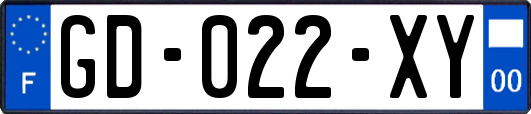 F

GD-022-XY

00